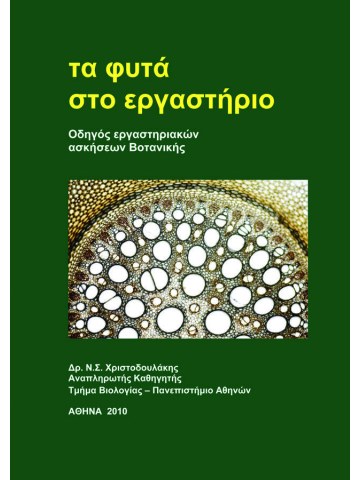 τα φυτά
στο εργαστήριο

Οδηγός εργαστηριακών
ασκήσεων Βοτανικής

Δρ. Ν.Σ. Χριστοδουλάκης
Αναπληρωτής Καθηγητής
Τμήμα Βιολογίας – Πανεπιστήμιο Αθηνών

ΑΘΗΝΑ 2010